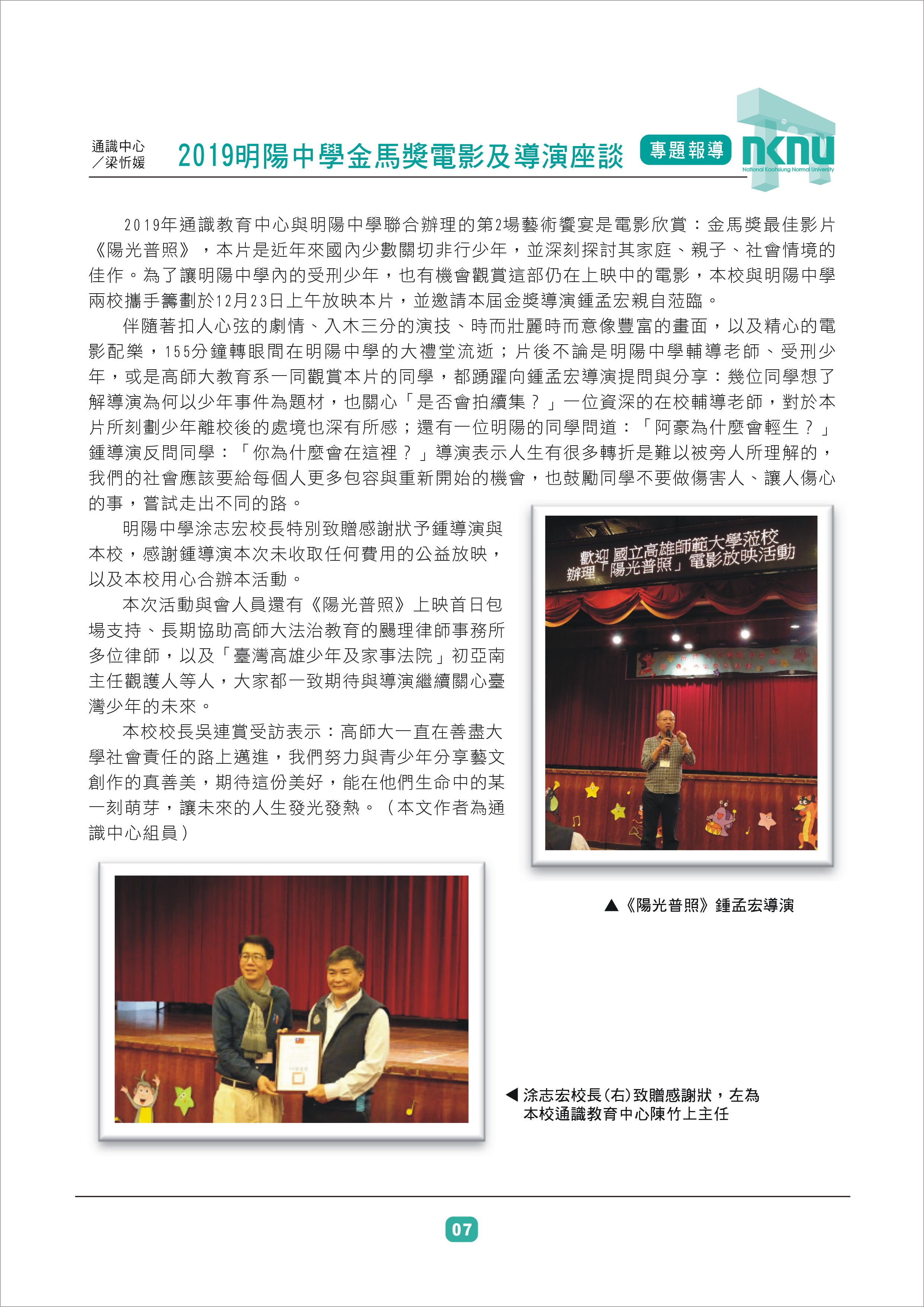 通識中心
／梁忻媛

2019明陽中學金馬獎電影及導演座談

專題報導

nknu
National Kaohsiung Normal University

2019年通識教育中心與明陽中學聯合辦理的第2場藝術饗宴是電影欣賞：金馬獎最佳影片《陽光普照》，本片是近年來國內少數關切非行少年，並深刻探討其家庭、親子、社會情境的佳作。為了讓明陽中學內的受刑少年，也有機會觀賞這部仍在上映中的電影，本校與明陽中學兩校攜手籌劃於12月23日上午放映本片，並邀請本屆金獎導演鍾孟宏親自蒞臨。

伴隨著扣人心弦的劇情、入木三分的演技、時而壯麗時而意像豐富的畫面，以及精心的電影配樂，155分鐘轉眼間在明陽中學的大禮堂流逝；片後不論是明陽中學輔導老師、受刑少年，或是高師大教育系一同觀賞本片的同學，都踴躍向鍾孟宏導演提問與分享：幾位同學想了解導演為何以少年事件為題材，也關心「是否會拍續集？」一位資深的在校輔導老師，對於本片所刻劃少年離校後的處境也深有所感；還有一位明陽的同學問道：「阿豪為什麼會輕生？」鍾導演反問同學：「你為什麼會在這裡？」導演表示人生有很多轉折是難以被旁人所理解的，我們的社會應該要給每個人更多包容與重新開始的機會，也鼓勵同學不要做傷害人、讓人傷心的事，嘗試走出不同的路。

明陽中學涂志宏校長特別致贈感謝狀予鍾導演與本校，感謝鍾導演本次未收取任何費用的公益放映，以及本校用心合辦本活動。

本次活動與會人員還有《陽光普照》上映首日包場支持、長期協助高師大法治教育的颺理律師事務所多位律師，以及「臺灣高雄少年及家事法院」初亞南主任觀護人等人，大家都一致期待與導演繼續關心臺灣少年的未來。

本校校長吳連賞受訪表示：高師大一直在善盡大學社會責任的路上邁進，我們努力與青少年分享藝文創作的真善美，期待這份美好，能在他們生命中的某一刻萌芽，讓未來的人生發光發熱。（本文作者為通識中心組員）

歡迎 國立高雄師範大學蒞校
辦理「陽光普照」電影放映活動

▲《陽光普照》鍾孟宏導演

◀ 涂志宏校長(右)致贈感謝狀，左為本校通識教育中心陳竹上主任

07